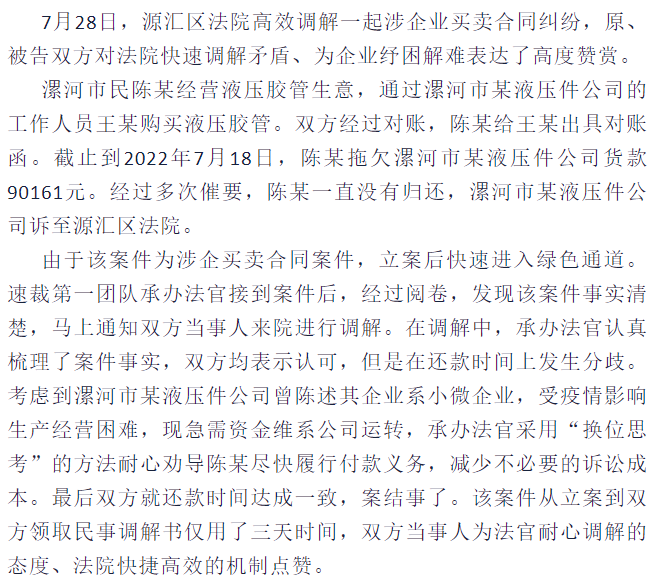 7月28日，源汇区法院高效调解一起涉企业买卖合同纠纷，原、被告双方对法院快速调解矛盾、为企业纾困解难表达了高度赞赏。

漯河市民陈某经营液压胶管生意，通过漯河市某液压件公司的工作人员王某购买液压胶管。双方经过对账，陈某给王某出具对账函。截止到2022年7月18日，陈某拖欠漯河市某液压件公司货款90161元。经过多次催要，陈某一直没有归还，漯河市某液压件公司诉至源汇区法院。

由于该案件为涉企买卖合同案件，立案后快速进入绿色通道。速裁第一团队承办法官接到案件后，经过阅卷，发现该案件事实清楚，马上通知双方当事人来院进行调解。在调解中，承办法官认真梳理了案件事实，双方均表示认可，但是在还款时间上发生分歧。考虑到漯河市某液压件公司曾陈述其企业系小微企业，受疫情影响生产经营困难，现急需资金维系公司运转，承办法官采用“换位思考”的方法耐心劝导陈某尽快履行付款义务，减少不必要的诉讼成本。最后双方就还款时间达成一致，案结事了。该案件从立案到双方领取民事调解书仅用了三天时间，双方当事人为法官耐心调解的态度、法院快捷高效的机制点赞。